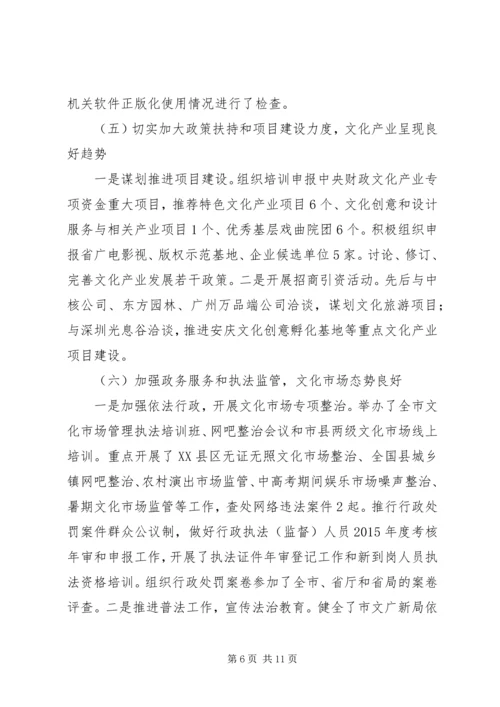 机关软件正版化使用情况进行了检查。

（五）切实加大政策扶持和项目建设力度，文化产业呈现良好趋势

一是谋划推进项目建设。组织培训申报中央财政文化产业专项资金重大项目，推荐特色文化产业项目6个、文化创意和设计服务与相关产业项目1个、优秀基层戏曲院团6个。积极组织申报省广电影视、版权示范基地、企业候选单位5家。讨论、修订、完善文化产业发展若干政策。二是开展招商引资活动。先后与中核公司、东方园林、广州万品端公司洽谈，谋划文化旅游项目；与深圳光息谷洽谈，推进安庆文化创意孵化基地等重点文化产业项目建设。

（六）加强政务服务和执法监管，文化市场态势良好

一是加强依法行政，开展文化市场专项整治。举办了全市文化市场管理执法培训班、网吧整治会议和市县两级文化市场线上培训。重点开展了XX县区无证无照文化市场整治、全国县城乡镇网吧整治、农村演出市场监管、中高考期间娱乐市场噪声整治、暑期文化市场监管等工作，查处网络违法案件2起。推行行政处罚案件群众公议制，做好行政执法（监督）人员2015年度考核年审和申报工作，开展了执法证件年审登记工作和新到岗人员执法资格培训。组织行政处罚案卷参加了全市、省厅和省局的案卷评查。二是推进普法工作，宣传法治教育。健全了市文广新局依

第6页 共11页